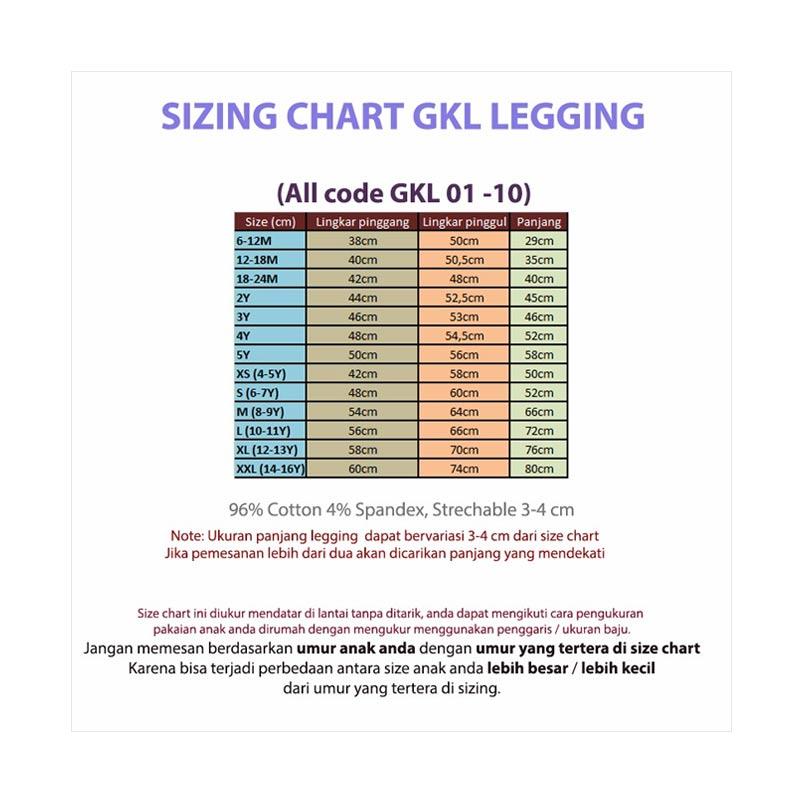 SIZING CHART GKL LEGGING

(All code GKL 01 -10)

| Size (cm) | Lingkar pinggang | Lingkar pinggul | Panjang |
|---|---|---|---|
| 6-12M | 38cm | 50cm | 29cm |
| 12-18M | 40cm | 50,5cm | 35cm |
| 18-24M | 42cm | 48cm | 40cm |
| 2Y | 44cm | 52,5cm | 45cm |
| 3Y | 46cm | 53cm | 46cm |
| 4Y | 48cm | 54,5cm | 52cm |
| 5Y | 50cm | 56cm | 58cm |
| XS (4-5Y) | 42cm | 58cm | 50cm |
| S (6-7Y) | 48cm | 60cm | 52cm |
| M (8-9Y) | 54cm | 64cm | 66cm |
| L (10-11Y) | 56cm | 66cm | 72cm |
| XL (12-13Y) | 58cm | 70cm | 76cm |
| XXL (14-16Y) | 60cm | 74cm | 80cm |

96% Cotton 4% Spandex, Strechable 3-4 cm

Note: Ukuran panjang legging dapat bervariasi 3-4 cm dari size chart
Jika pemesanan lebih dari dua akan dicarikan panjang yang mendekati

Size chart ini diukur mendatar di lantai tanpa ditarik, anda dapat mengikuti cara pengukuran pakaian anak anda dirumah dengan mengukur menggunakan penggaris / ukuran baju.
Jangan memesan berdasarkan umur anak anda dengan umur yang tertera di size chart
Karena bisa terjadi perbedaan antara size anak anda lebih besar / lebih kecil dari umur yang tertera di sizing.